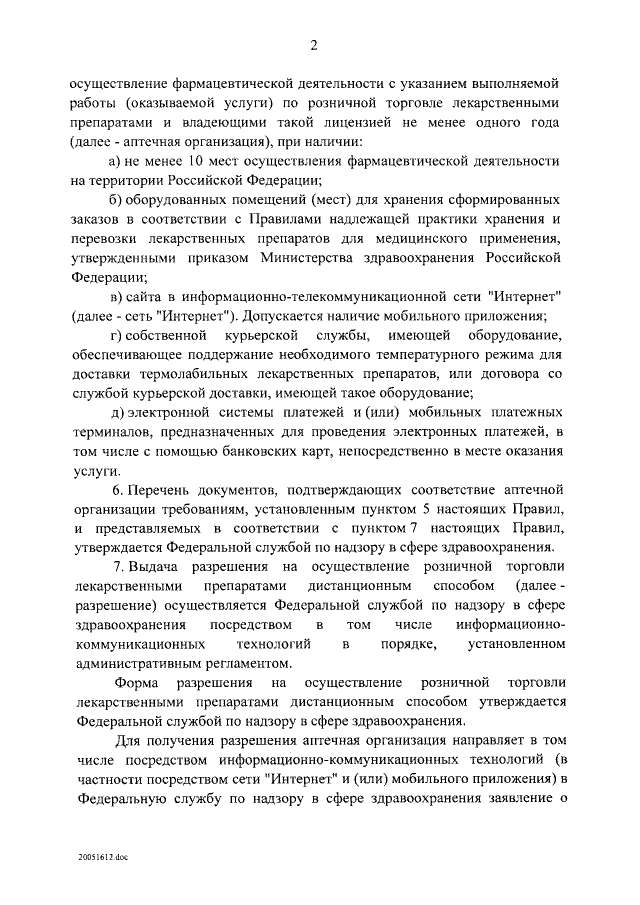 2

осуществление фармацевтической деятельности с указанием выполняемой работы (оказываемой услуги) по розничной торговле лекарственными препаратами и владеющими такой лицензией не менее одного года (далее - аптечная организация), при наличии:

а) не менее 10 мест осуществления фармацевтической деятельности на территории Российской Федерации;

б) оборудованных помещений (мест) для хранения сформированных заказов в соответствии с Правилами надлежащей практики хранения и перевозки лекарственных препаратов для медицинского применения, утвержденными приказом Министерства здравоохранения Российской Федерации;

в) сайта в информационно-телекоммуникационной сети "Интернет" (далее - сеть "Интернет"). Допускается наличие мобильного приложения;

г) собственной курьерской службы, имеющей оборудование, обеспечивающее поддержание необходимого температурного режима для доставки термолабильных лекарственных препаратов, или договора со службой курьерской доставки, имеющей такое оборудование;

д) электронной системы платежей и (или) мобильных платежных терминалов, предназначенных для проведения электронных платежей, в том числе с помощью банковских карт, непосредственно в месте оказания услуги.

6. Перечень документов, подтверждающих соответствие аптечной организации требованиям, установленным пунктом 5 настоящих Правил, и представляемых в соответствии с пунктом 7 настоящих Правил, утверждается Федеральной службой по надзору в сфере здравоохранения.

7. Выдача разрешения на осуществление розничной торговли лекарственными препаратами дистанционным способом (далее - разрешение) осуществляется Федеральной службой по надзору в сфере здравоохранения посредством в том числе информационно-коммуникационных технологий в порядке, установленном административным регламентом.

Форма разрешения на осуществление розничной торговли лекарственными препаратами дистанционным способом утверждается Федеральной службой по надзору в сфере здравоохранения.

Для получения разрешения аптечная организация направляет в том числе посредством информационно-коммуникационных технологий (в частности посредством сети "Интернет" и (или) мобильного приложения) в Федеральную службу по надзору в сфере здравоохранения заявление о

20051612.doc